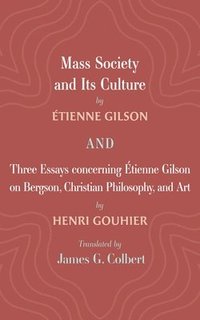 Mass Society and Its Culture

by

ÉTIENNE GILSON

AND

Three Essays concerning Étienne Gilson on Bergson, Christian Philosophy, and Art

by

HENRI GOUHIER

Translated by

James G. Colbert